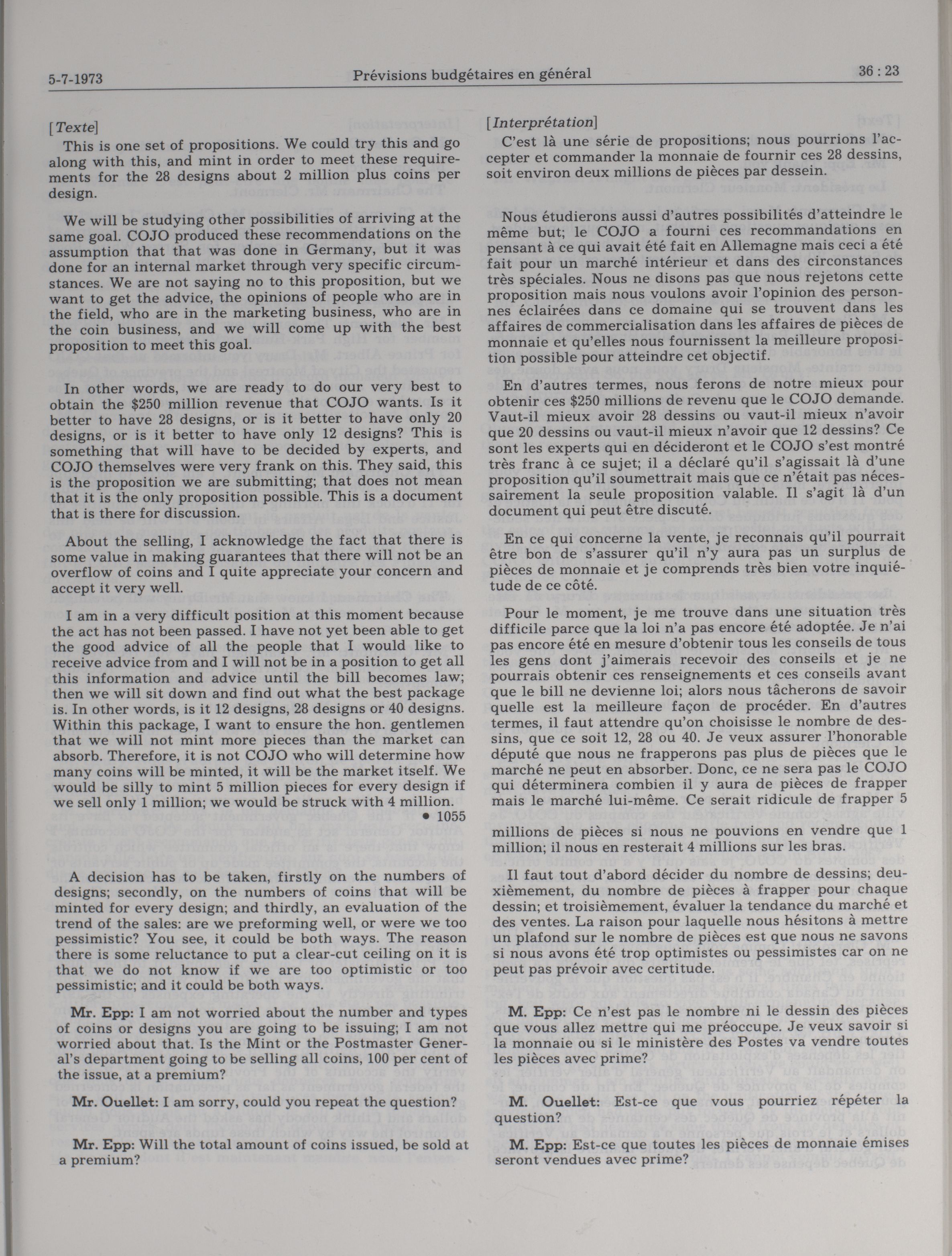 5-7-1973 Prévisions budgétaires en général 36 : 23

[Texte]

This is one set of propositions. We could try this and go along with this, and mint in order to meet these requirements for the 28 designs about 2 million plus coins per design.

We will be studying other possibilities of arriving at the same goal. COJO produced these recommendations on the assumption that that was done in Germany, but it was done for an internal market through very specific circumstances. We are not saying no to this proposition, but we want to get the advice, the opinions of people who are in the field, who are in the marketing business, who are in the coin business, and we will come up with the best proposition to meet this goal.

In other words, we are ready to do our very best to obtain the $250 million revenue that COJO wants. Is it better to have 28 designs, or is it better to have only 20 designs, or is it better to have only 12 designs? This is something that will have to be decided by experts, and COJO themselves were very frank on this. They said, this is the proposition we are submitting; that does not mean that it is the only proposition possible. This is a document that is there for discussion.

About the selling, I acknowledge the fact that there is some value in making guarantees that there will not be an overflow of coins and I quite appreciate your concern and accept it very well.

I am in a very difficult position at this moment because the act has not been passed. I have not yet been able to get the good advice of all the people that I would like to receive advice from and I will not be in a position to get all this information and advice until the bill becomes law; then we will sit down and find out what the best package is. In other words, is it 12 designs, 28 designs or 40 designs. Within this package, I want to ensure the hon. gentlemen that we will not mint more pieces than the market can absorb. Therefore, it is not COJO who will determine how many coins will be minted, it will be the market itself. We would be silly to mint 5 million pieces for every design if we sell only 1 million; we would be struck with 4 million.

• 1055

A decision has to be taken, firstly on the numbers of designs; secondly, on the numbers of coins that will be minted for every design; and thirdly, an evaluation of the trend of the sales: are we preforming well, or were we too pessimistic? You see, it could be both ways. The reason there is some reluctance to put a clear-cut ceiling on it is that we do not know if we are too optimistic or too pessimistic; and it could be both ways.

Mr. Epp: I am not worried about the number and types of coins or designs you are going to be issuing; I am not worried about that. Is the Mint or the Postmaster General's department going to be selling all coins, 100 per cent of the issue, at a premium?

Mr. Ouellet: I am sorry, could you repeat the question?

Mr. Epp: Will the total amount of coins issued, be sold at a premium?

[Interprétation]

C'est là une série de propositions; nous pourrions l'accepter et commander la monnaie de fournir ces 28 dessins, soit environ deux millions de pièces par dessein.

Nous étudierons aussi d'autres possibilités d'atteindre le même but; le COJO a fourni ces recommandations en pensant à ce qui avait été fait en Allemagne mais ceci a été fait pour un marché intérieur et dans des circonstances très spéciales. Nous ne disons pas que nous rejetons cette proposition mais nous voulons avoir l'opinion des personnes éclairées dans ce domaine qui se trouvent dans les affaires de commercialisation dans les affaires de pièces de monnaie et qu'elles nous fournissent la meilleure proposition possible pour atteindre cet objectif.

En d'autres termes, nous ferons de notre mieux pour obtenir ces $250 millions de revenu que le COJO demande. Vaut-il mieux avoir 28 dessins ou vaut-il mieux n'avoir que 20 dessins ou vaut-il mieux n'avoir que 12 dessins? Ce sont les experts qui en décideront et le COJO s'est montré très franc à ce sujet; il a déclaré qu'il s'agissait là d'une proposition qu'il soumettrait mais que ce n'était pas nécessairement la seule proposition valable. Il s'agit là d'un document qui peut être discuté.

En ce qui concerne la vente, je reconnais qu'il pourrait être bon de s'assurer qu'il n'y aura pas un surplus de pièces de monnaie et je comprends très bien votre inquiétude de ce côté.

Pour le moment, je me trouve dans une situation très difficile parce que la loi n'a pas encore été adoptée. Je n'ai pas encore été en mesure d'obtenir tous les conseils de tous les gens dont j'aimerais recevoir des conseils et je ne pourrais obtenir ces renseignements et ces conseils avant que le bill ne devienne loi; alors nous tâcherons de savoir quelle est la meilleure façon de procéder. En d'autres termes, il faut attendre qu'on choisisse le nombre de dessins, que ce soit 12, 28 ou 40. Je veux assurer l'honorable député que nous ne frapperons pas plus de pièces que le marché ne peut en absorber. Donc, ce ne sera pas le COJO qui déterminera combien il y aura de pièces de frapper mais le marché lui-même. Ce serait ridicule de frapper 5 millions de pièces si nous ne pouvions en vendre que 1 million; il nous en resterait 4 millions sur les bras.

Il faut tout d'abord décider du nombre de dessins; deuxièmement, du nombre de pièces à frapper pour chaque dessin; et troisièmement, évaluer la tendance du marché et des ventes. La raison pour laquelle nous hésitons à mettre un plafond sur le nombre de pièces est que nous ne savons si nous avons été trop optimistes ou pessimistes car on ne peut pas prévoir avec certitude.

M. Epp: Ce n'est pas le nombre ni le dessin des pièces que vous allez mettre qui me préoccupe. Je veux savoir si la monnaie ou si le ministère des Postes va vendre toutes les pièces avec prime?

M. Ouellet: Est-ce que vous pourriez répéter la question?

M. Epp: Est-ce que toutes les pièces de monnaie émises seront vendues avec prime?